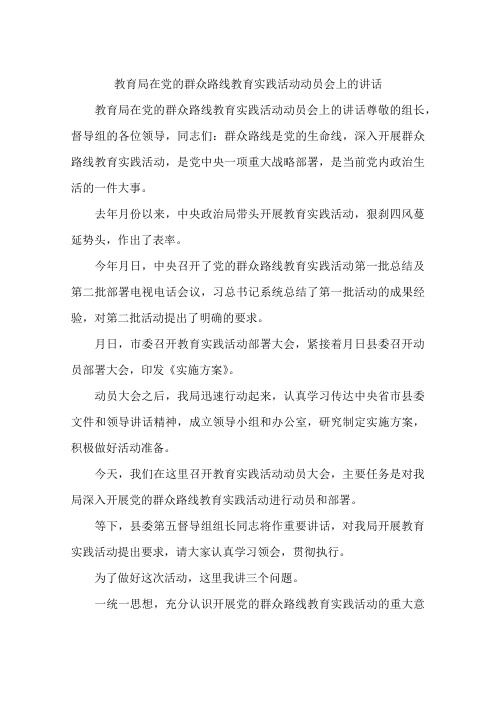 教育局在党的群众路线教育实践活动动员会上的讲话

教育局在党的群众路线教育实践活动动员会上的讲话尊敬的组长，督导组的各位领导，同志们：群众路线是党的生命线，深入开展群众路线教育实践活动，是党中央一项重大战略部署，是当前党内政治生活的一件大事。

去年月份以来，中央政治局带头开展教育实践活动，狠刹四风蔓延势头，作出了表率。

今年月日，中央召开了党的群众路线教育实践活动第一批总结及第二批部署电视电话会议，习总书记系统总结了第一批活动的成果经验，对第二批活动提出了明确的要求。

月日，市委召开教育实践活动部署大会，紧接着月日县委召开动员部署大会，印发《实施方案》。

动员大会之后，我局迅速行动起来，认真学习传达中央省市县委文件和领导讲话精神，成立领导小组和办公室，研究制定实施方案，积极做好活动准备。

今天，我们在这里召开教育实践活动动员大会，主要任务是对我局深入开展党的群众路线教育实践活动进行动员和部署。

等下，县委第五督导组组长同志将作重要讲话，对我局开展教育实践活动提出要求，请大家认真学习领会，贯彻执行。

为了做好这次活动，这里我讲三个问题。

一统一思想，充分认识开展党的群众路线教育实践活动的重大意